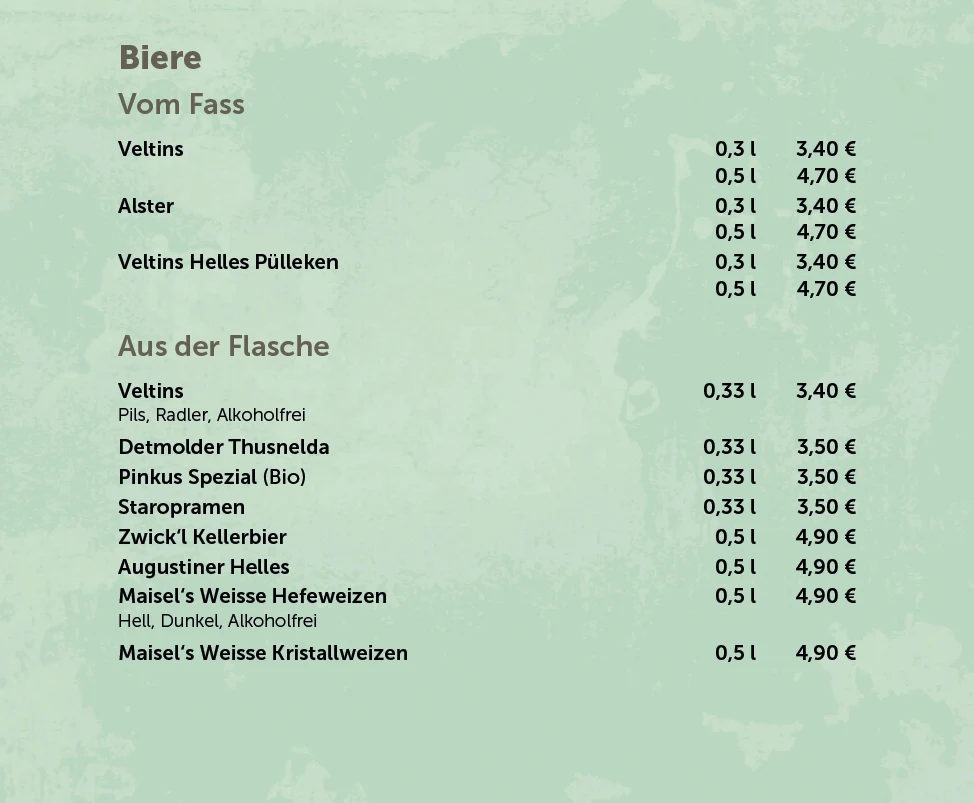 Biere

Vom Fass

Veltins 0,3 l 3,40 €
0,5 l 4,70 €

Alster 0,3 l 3,40 €
0,5 l 4,70 €

Veltins Helles Pülleken 0,3 l 3,40 €
0,5 l 4,70 €

Aus der Flasche

Veltins 0,33 l 3,40 €
Pils, Radler, Alkoholfrei

Detmolder Thusnelda 0,33 l 3,50 €

Pinkus Spezial (Bio) 0,33 l 3,50 €

Staropramen 0,33 l 3,50 €

Zwick'l Kellerbier 0,5 l 4,90 €

Augustiner Helles 0,5 l 4,90 €

Maisel's Weisse Hefeweizen 0,5 l 4,90 €
Hell, Dunkel, Alkoholfrei

Maisel's Weisse Kristallweizen 0,5 l 4,90 €